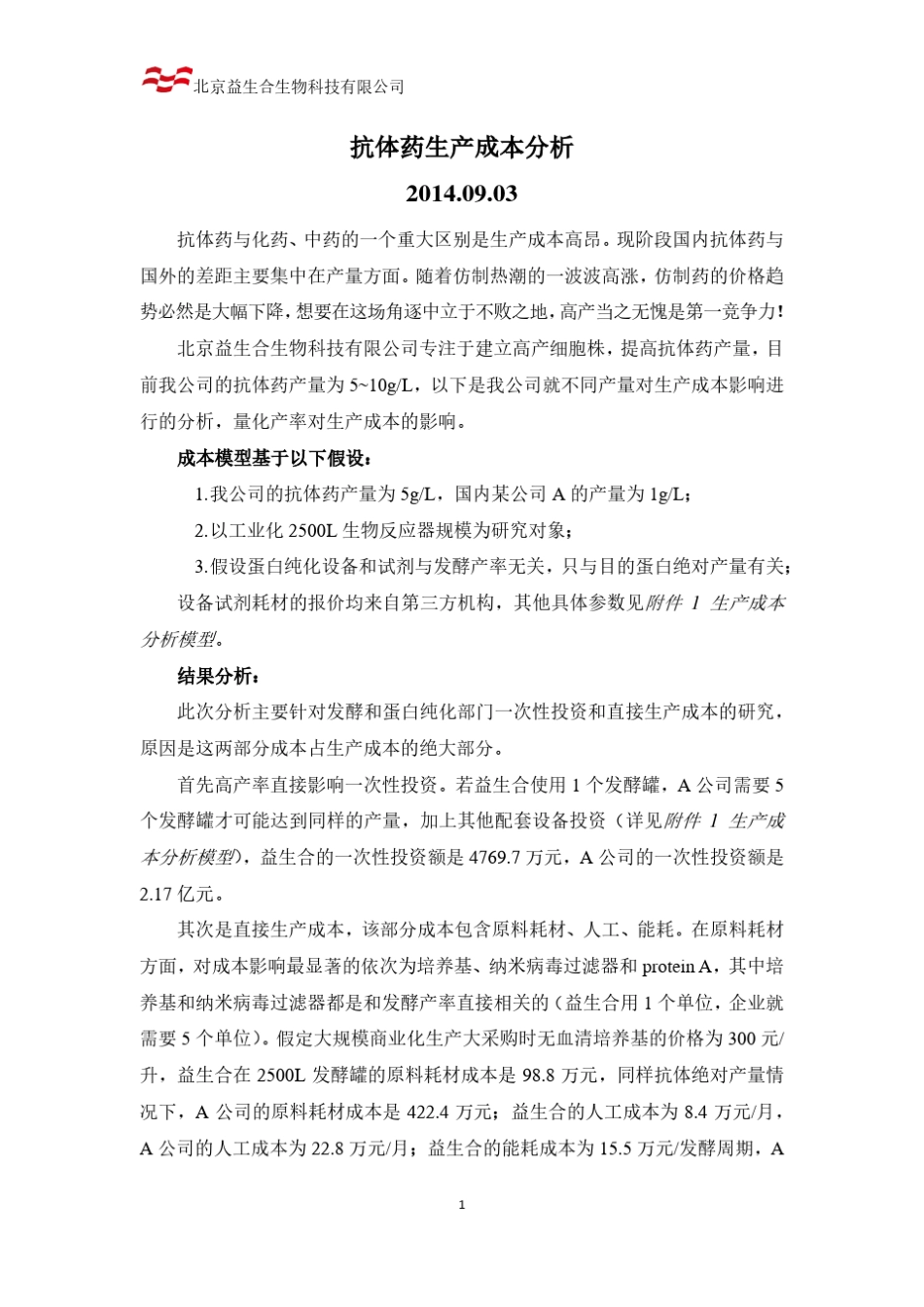 北京益生合生物科技有限公司

抗体药生产成本分析

2014.09.03

抗体药与化药、中药的一个重大区别是生产成本高昂。现阶段国内抗体药与国外的差距主要集中在产量方面。随着仿制热潮的一波波高涨，仿制药的价格趋势必然是大幅下降，想要在这场角逐中立于不败之地，高产当之无愧是第一竞争力！

北京益生合生物科技有限公司专注于建立高产细胞株，提高抗体药产量，目前我公司的抗体药产量为 5~10g/L，以下是我公司就不同产量对生产成本影响进行的分析，量化产率对生产成本的影响。

成本模型基于以下假设：

1.我公司的抗体药产量为 5g/L，国内某公司 A 的产量为 1g/L；

2.以工业化 2500L 生物反应器规模为研究对象；

3.假设蛋白纯化设备和试剂与发酵产率无关，只与目的蛋白绝对产量有关；

设备试剂耗材的报价均来自第三方机构，其他具体参数见附件 1 生产成本分析模型。

结果分析：

此次分析主要针对发酵和蛋白纯化部门一次性投资和直接生产成本的研究，原因是这两部分成本占生产成本的绝大部分。

首先高产率直接影响一次性投资。若益生合使用 1 个发酵罐，A 公司需要 5 个发酵罐才可能达到同样的产量，加上其他配套设备投资（详见附件 1 生产成本分析模型），益生合的一次性投资额是 4769.7 万元，A 公司的一次性投资额是 2.17 亿元。

其次是直接生产成本，该部分成本包含原料耗材、人工、能耗。在原料耗材方面，对成本影响最显著的依次为培养基、纳米病毒过滤器和 protein A，其中培养基和纳米病毒过滤器都是和发酵产率直接相关的（益生合用 1 个单位，企业就需要 5 个单位）。假定大规模商业化生产大采购时无血清培养基的价格为 300 元/升，益生合在 2500L 发酵罐的原料耗材成本是 98.8 万元，同样抗体绝对产量情况下，A 公司的原料耗材成本是 422.4 万元；益生合的人工成本为 8.4 万元/月，A 公司的人工成本为 22.8 万元/月；益生合的能耗成本为 15.5 万元/发酵周期，A

1